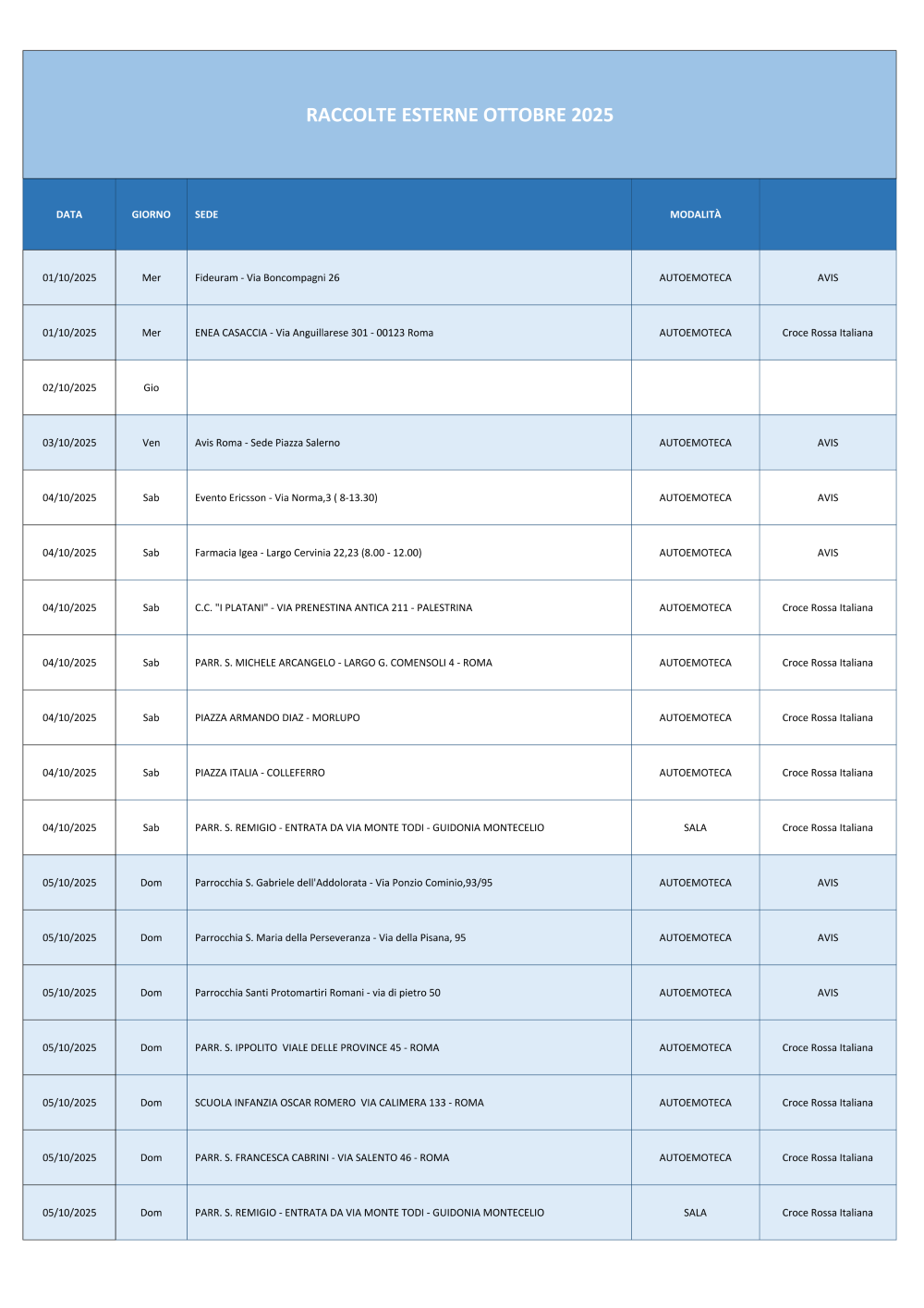 RACCOLTE ESTERNE OTTOBRE 2025

| DATA | GIORNO | SEDE | MODALITÀ | |
|---|---|---|---|---|
| 01/10/2025 | Mer | Fideuram - Via Boncompagni 26 | AUTOEMOTECA | AVIS |
| 01/10/2025 | Mer | ENEA CASACCIA - Via Anguillarese 301 - 00123 Roma | AUTOEMOTECA | Croce Rossa Italiana |
| 02/10/2025 | Gio | | | |
| 03/10/2025 | Ven | Avis Roma - Sede Piazza Salerno | AUTOEMOTECA | AVIS |
| 04/10/2025 | Sab | Evento Ericsson - Via Norma,3 ( 8-13.30) | AUTOEMOTECA | AVIS |
| 04/10/2025 | Sab | Farmacia Igea - Largo Cervinia 22,23 (8.00 - 12.00) | AUTOEMOTECA | AVIS |
| 04/10/2025 | Sab | C.C. "I PLATANI" - VIA PRENESTINA ANTICA 211 - PALESTRINA | AUTOEMOTECA | Croce Rossa Italiana |
| 04/10/2025 | Sab | PARR. S. MICHELE ARCANGELO - LARGO G. COMENSOLI 4 - ROMA | AUTOEMOTECA | Croce Rossa Italiana |
| 04/10/2025 | Sab | PIAZZA ARMANDO DIAZ - MORLUPO | AUTOEMOTECA | Croce Rossa Italiana |
| 04/10/2025 | Sab | PIAZZA ITALIA - COLLEFERRO | AUTOEMOTECA | Croce Rossa Italiana |
| 04/10/2025 | Sab | PARR. S. REMIGIO - ENTRATA DA VIA MONTE TODI - GUIDONIA MONTECELIO | SALA | Croce Rossa Italiana |
| 05/10/2025 | Dom | Parrocchia S. Gabriele dell'Addolorata - Via Ponzio Cominio,93/95 | AUTOEMOTECA | AVIS |
| 05/10/2025 | Dom | Parrocchia S. Maria della Perseveranza - Via della Pisana, 95 | AUTOEMOTECA | AVIS |
| 05/10/2025 | Dom | Parrocchia Santi Protomartiri Romani - via di pietro 50 | AUTOEMOTECA | AVIS |
| 05/10/2025 | Dom | PARR. S. IPPOLITO VIALE DELLE PROVINCE 45 - ROMA | AUTOEMOTECA | Croce Rossa Italiana |
| 05/10/2025 | Dom | SCUOLA INFANZIA OSCAR ROMERO VIA CALIMERA 133 - ROMA | AUTOEMOTECA | Croce Rossa Italiana |
| 05/10/2025 | Dom | PARR. S. FRANCESCA CABRINI - VIA SALENTO 46 - ROMA | AUTOEMOTECA | Croce Rossa Italiana |
| 05/10/2025 | Dom | PARR. S. REMIGIO - ENTRATA DA VIA MONTE TODI - GUIDONIA MONTECELIO | SALA | Croce Rossa Italiana |